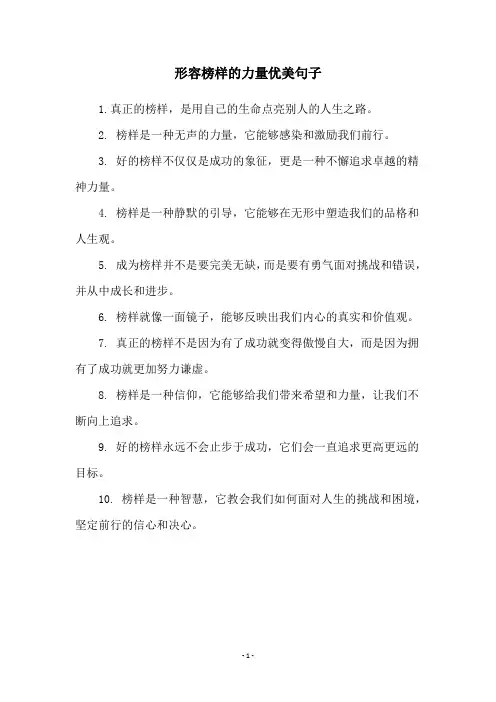 形容榜样的力量优美句子

1.真正的榜样，是用自己的生命点亮别人的人生之路。

2. 榜样是一种无声的力量，它能够感染和激励我们前行。

3. 好的榜样不仅仅是成功的象征，更是一种不懈追求卓越的精神力量。

4. 榜样是一种静默的引导，它能够在无形中塑造我们的品格和人生观。

5. 成为榜样并不是要完美无缺，而是要有勇气面对挑战和错误，并从中成长和进步。

6. 榜样就像一面镜子，能够反映出我们内心的真实和价值观。

7. 真正的榜样不是因为有了成功就变得傲慢自大，而是因为拥有了成功就更加努力谦虚。

8. 榜样是一种信仰，它能够给我们带来希望和力量，让我们不断向上追求。

9. 好的榜样永远不会止步于成功，它们会一直追求更高更远的目标。

10. 榜样是一种智慧，它教会我们如何面对人生的挑战和困境，坚定前行的信心和决心。

- 1 -